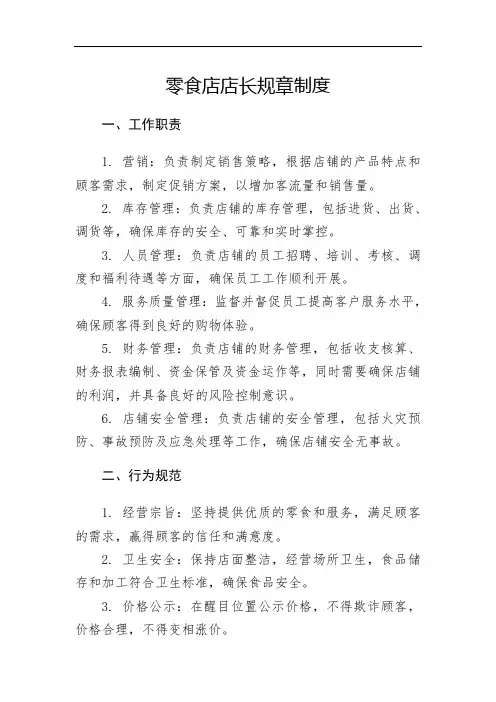 零食店店长规章制度

一、工作职责

1. 营销：负责制定销售策略，根据店铺的产品特点和顾客需求，制定促销方案，以增加客流量和销售量。

2. 库存管理：负责店铺的库存管理，包括进货、出货、调货等，确保库存的安全、可靠和实时掌控。

3. 人员管理：负责店铺的员工招聘、培训、考核、调度和福利待遇等方面，确保员工工作顺利开展。

4. 服务质量管理：监督并督促员工提高客户服务水平，确保顾客得到良好的购物体验。

5. 财务管理：负责店铺的财务管理，包括收支核算、财务报表编制、资金保管及资金运作等，同时需要确保店铺的利润，并具备良好的风险控制意识。

6. 店铺安全管理：负责店铺的安全管理，包括火灾预防、事故预防及应急处理等工作，确保店铺安全无事故。

二、行为规范

1. 经营宗旨：坚持提供优质的零食和服务，满足顾客的需求，赢得顾客的信任和满意度。

2. 卫生安全：保持店面整洁，经营场所卫生，食品储存和加工符合卫生标准，确保食品安全。

3. 价格公示：在醒目位置公示价格，不得欺诈顾客，价格合理，不得变相涨价。